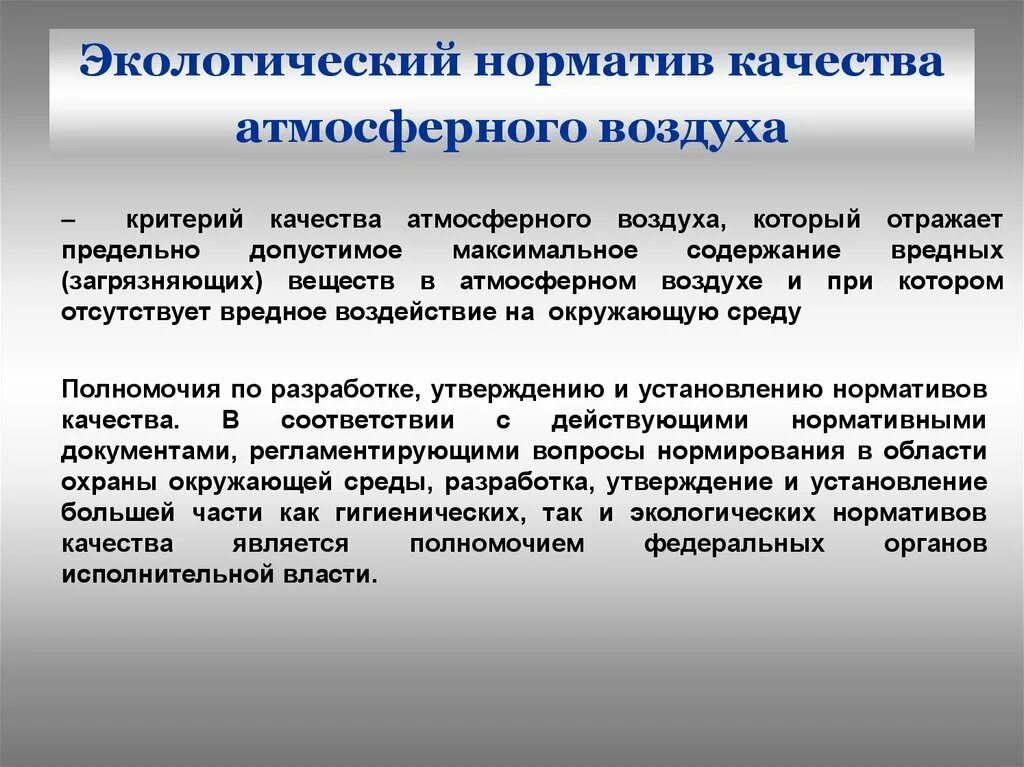 Экологический норматив качества атмосферного воздуха

– критерий качества атмосферного воздуха, который отражает предельно допустимое максимальное содержание вредных (загрязняющих) веществ в атмосферном воздухе и при котором отсутствует вредное воздействие на окружающую среду

Полномочия по разработке, утверждению и установлению нормативов качества. В соответствии с действующими нормативными документами, регламентирующими вопросы нормирования в области охраны окружающей среды, разработка, утверждение и установление большей части как гигиенических, так и экологических нормативов качества является полномочием федеральных органов исполнительной власти.